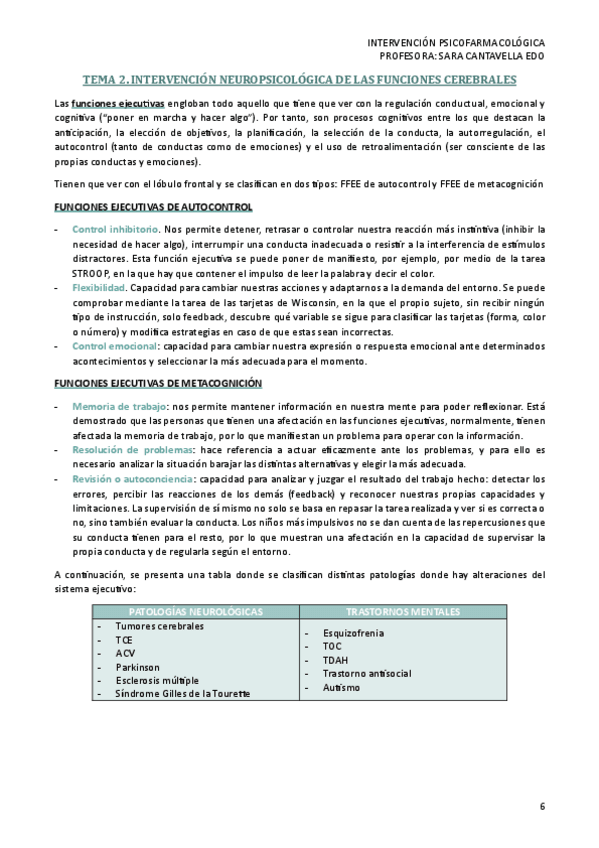 INTERVENCIÓN PSICOFARMACOLÓGICA
PROFESORA: SARA CANTAVELLA EDO

TEMA 2. INTERVENCIÓN NEUROPSICOLÓGICA DE LAS FUNCIONES CEREBRALES

Las funciones ejecutivas engloban todo aquello que tiene que ver con la regulación conductual, emocional y cognitiva ("poner en marcha y hacer algo"). Por tanto, son procesos cognitivos entre los que destacan la anticipación, la elección de objetivos, la planificación, la selección de la conducta, la autorregulación, el autocontrol (tanto de conductas como de emociones) y el uso de retroalimentación (ser consciente de las propias conductas y emociones).

Tienen que ver con el lóbulo frontal y se clasifican en dos tipos: FFEE de autocontrol y FFEE de metacognición

FUNCIONES EJECUTIVAS DE AUTOCONTROL

- Control inhibitorio. Nos permite detener, retrasar o controlar nuestra reacción más instintiva (inhibir la necesidad de hacer algo), interrumpir una conducta inadecuada o resistir a la interferencia de estímulos distractores. Esta función ejecutiva se puede poner de manifiesto, por ejemplo, por medio de la tarea STROOP, en la que hay que contener el impulso de leer la palabra y decir el color.
- Flexibilidad. Capacidad para cambiar nuestras acciones y adaptarnos a la demanda del entorno. Se puede comprobar mediante la tarea de las tarjetas de Wisconsin, en la que el propio sujeto, sin recibir ningún tipo de instrucción, solo feedback, descubre qué variable se sigue para clasificar las tarjetas (forma, color o número) y modifica estrategias en caso de que estas sean incorrectas.
- Control emocional: capacidad para cambiar nuestra expresión o respuesta emocional ante determinados acontecimientos y seleccionar la más adecuada para el momento.

FUNCIONES EJECUTIVAS DE METACOGNICIÓN

- Memoria de trabajo: nos permite mantener información en nuestra mente para poder reflexionar. Está demostrado que las personas que tienen una afectación en las funciones ejecutivas, normalmente, tienen afectada la memoria de trabajo, por lo que manifiestan un problema para operar con la información.
- Resolución de problemas: hace referencia a actuar eficazmente ante los problemas, y para ello es necesario analizar la situación barajar las distintas alternativas y elegir la más adecuada.
- Revisión o autoconciencia: capacidad para analizar y juzgar el resultado del trabajo hecho: detectar los errores, percibir las reacciones de los demás (feedback) y reconocer nuestras propias capacidades y limitaciones. La supervisión de sí mismo no solo se basa en repasar la tarea realizada y ver si es correcta o no, sino también evaluar la conducta. Los niños más impulsivos no se dan cuenta de las repercusiones que su conducta tienen para el resto, por lo que muestran una afectación en la capacidad de supervisar la propia conducta y de regularla según el entorno.

A continuación, se presenta una tabla donde se clasifican distintas patologías donde hay alteraciones del sistema ejecutivo:

| PATOLOGÍAS NEUROLÓGICAS | TRASTORNOS MENTALES |
|---|---|
| - Tumores cerebrales<br>- TCE<br>- ACV<br>- Parkinson<br>- Esclerosis múltiple<br>- Síndrome Gilles de la Tourette | - Esquizofrenia<br>- TOC<br>- TDAH<br>- Trastorno antisocial<br>- Autismo |

6